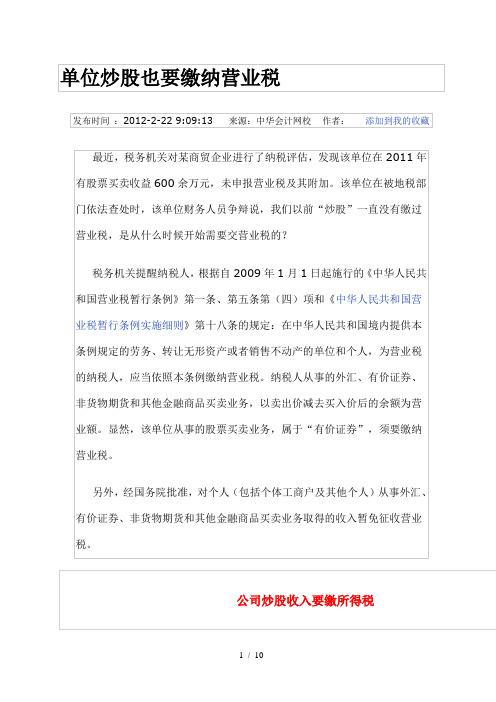 单位炒股也要缴纳营业税

发布时间：2012-2-22 9:09:13　来源：中华会计网校　作者：　添加到我的收藏

最近，税务机关对某商贸企业进行了纳税评估，发现该单位在2011年有股票买卖收益600余万元，未申报营业税及其附加。该单位在被地税部门依法查处时，该单位财务人员争辩说，我们以前“炒股”一直没有缴过营业税，是从什么时候开始需要交营业税的？

税务机关提醒纳税人，根据自2009年1月1日起施行的《中华人民共和国营业税暂行条例》第一条、第五条第（四）项和《中华人民共和国营业税暂行条例实施细则》第十八条的规定：在中华人民共和国境内提供本条例规定的劳务、转让无形资产或者销售不动产的单位和个人，为营业税的纳税人，应当依照本条例缴纳营业税。纳税人从事的外汇、有价证券、非货物期货和其他金融商品买卖业务，以卖出价减去买入价后的余额为营业额。显然，该单位从事的股票买卖业务，属于“有价证券”，须要缴纳营业税。

另外，经国务院批准，对个人（包括个体工商户及其他个人）从事外汇、有价证券、非货物期货和其他金融商品买卖业务取得的收入暂免征收营业税。

公司炒股收入要缴所得税

1 / 10